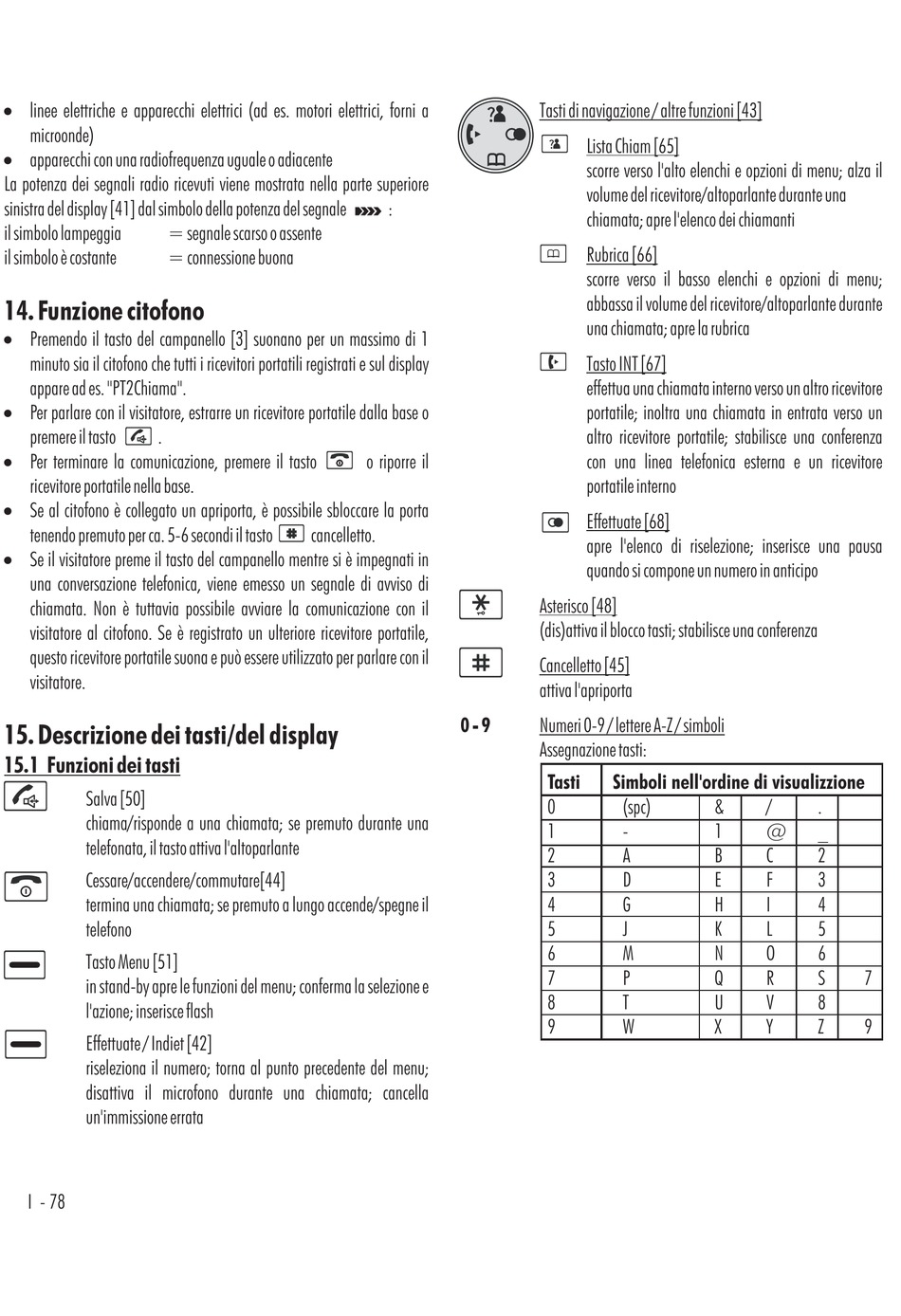 • linee elettriche e apparecchi elettrici (ad es. motori elettrici, forni a microonde)
• apparecchi con una radiofrequenza uguale o adiacente
La potenza dei segnali radio ricevuti viene mostrata nella parte superiore sinistra del display [41] dal simbolo della potenza del segnale :
il simbolo lampeggia = segnale scarso o assente
il simbolo è costante = connessione buona

14. Funzione citofono
• Premendo il tasto del campanello [3] suonano per un massimo di 1 minuto sia il citofono che tutti i ricevitori portatili registrati e sul display appare ad es. "PT2Chiama".
• Per parlare con il visitatore, estrarre un ricevitore portatile dalla base o premere il tasto .
• Per terminare la comunicazione, premere il tasto o riporre il ricevitore portatile nella base.
• Se al citofono è collegato un apriporta, è possibile sbloccare la porta tenendo premuto per ca. 5-6 secondi il tasto cancelletto.
• Se il visitatore preme il tasto del campanello mentre si è impegnati in una conversazione telefonica, viene emesso un segnale di avviso di chiamata. Non è tuttavia possibile avviare la comunicazione con il visitatore al citofono. Se è registrato un ulteriore ricevitore portatile, questo ricevitore portatile suona e può essere utilizzato per parlare con il visitatore.

15. Descrizione dei tasti/del display
15.1 Funzioni dei tasti
Salva [50]
chiama/risponde a una chiamata; se premuto durante una telefonata, il tasto attiva l'altoparlante

Cessare/accendere/commutare[44]
termina una chiamata; se premuto a lungo accende/spegne il telefono

Tasto Menu [51]
in stand-by apre le funzioni del menu; conferma la selezione e l'azione; inserisce flash

Effettuate / Indiet [42]
riseleziona il numero; torna al punto precedente del menu; disattiva il microfono durante una chiamata; cancella un'immissione errata

I - 78

Tasti di navigazione / altre funzioni [43]
Lista Chiam [65]
scorre verso l'alto elenchi e opzioni di menu; alza il volume del ricevitore/altoparlante durante una chiamata; apre l'elenco dei chiamanti

Rubrica [66]
scorre verso il basso elenchi e opzioni di menu; abbassa il volume del ricevitore/altoparlante durante una chiamata; apre la rubrica

Tasto INT [67]
effettua una chiamata interno verso un altro ricevitore portatile; inoltra una chiamata in entrata verso un altro ricevitore portatile; stabilisce una conferenza con una linea telefonica esterna e un ricevitore portatile interno

Effettuate [68]
apre l'elenco di riselezione; inserisce una pausa quando si compone un numero in anticipo

Asterisco [48]
(dis)attiva il blocco tasti; stabilisce una conferenza

Cancelletto [45]
attiva l'apriporta

0 - 9
Numeri 0-9 / lettere A-Z / simboli
Assegnazione tasti:

| Tasti | Simboli nell'ordine di visualizzione | | | | |
|---|---|---|---|---|---|
| 0 | (spc) | & | / | . | |
| 1 | - | 1 | @ | _ | |
| 2 | A | B | C | 2 | |
| 3 | D | E | F | 3 | |
| 4 | G | H | I | 4 | |
| 5 | J | K | L | 5 | |
| 6 | M | N | O | 6 | |
| 7 | P | Q | R | S | 7 |
| 8 | T | U | V | 8 | |
| 9 | W | X | Y | Z | 9 |